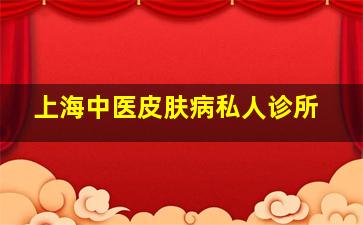 上海中医皮肤病私人诊所